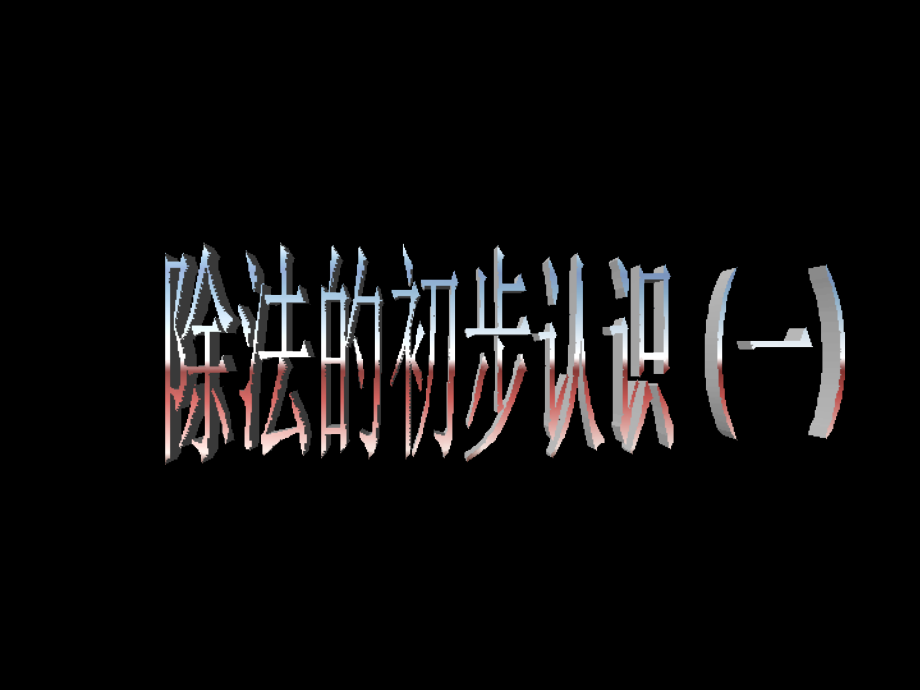 除法的初步认识（一）